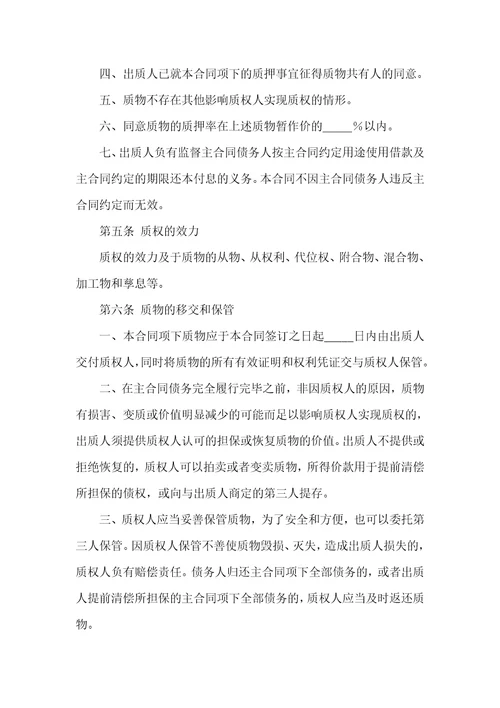 四、出质人已就本合同项下的质押事宜征得质物共有人的同意。

五、质物不存在其他影响质权人实现质权的情形。

六、同意质物的质押率在上述质物暂作价的_____%以内。

七、出质人负有监督主合同债务人按主合同约定用途使用借款及主合同约定的期限还本付息的义务。本合同不因主合同债务人违反主合同约定而无效。

第五条 质权的效力

质权的效力及于质物的从物、从权利、代位权、附合物、混合物、加工物和孳息等。

第六条 质物的移交和保管

一、本合同项下质物应于本合同签订之日起_____日内由出质人交付质权人，同时将质物的所有有效证明和权利凭证交与质权人保管。

二、在主合同债务完全履行完毕之前，非因质权人的原因，质物有损害、变质或价值明显减少的可能而足以影响质权人实现质权的，出质人须提供质权人认可的担保或恢复质物的价值。出质人不提供或拒绝恢复的，质权人可以拍卖或者变卖质物，所得价款用于提前清偿所担保的债权，或向与出质人商定的第三人提存。

三、质权人应当妥善保管质物，为了安全和方便，也可以委托第三人保管。因质权人保管不善使质物毁损、灭失，造成出质人损失的，质权人负有赔偿责任。债务人归还主合同项下全部债务的，或者出质人提前清偿所担保的主合同项下全部债务的，质权人应当及时返还质物。